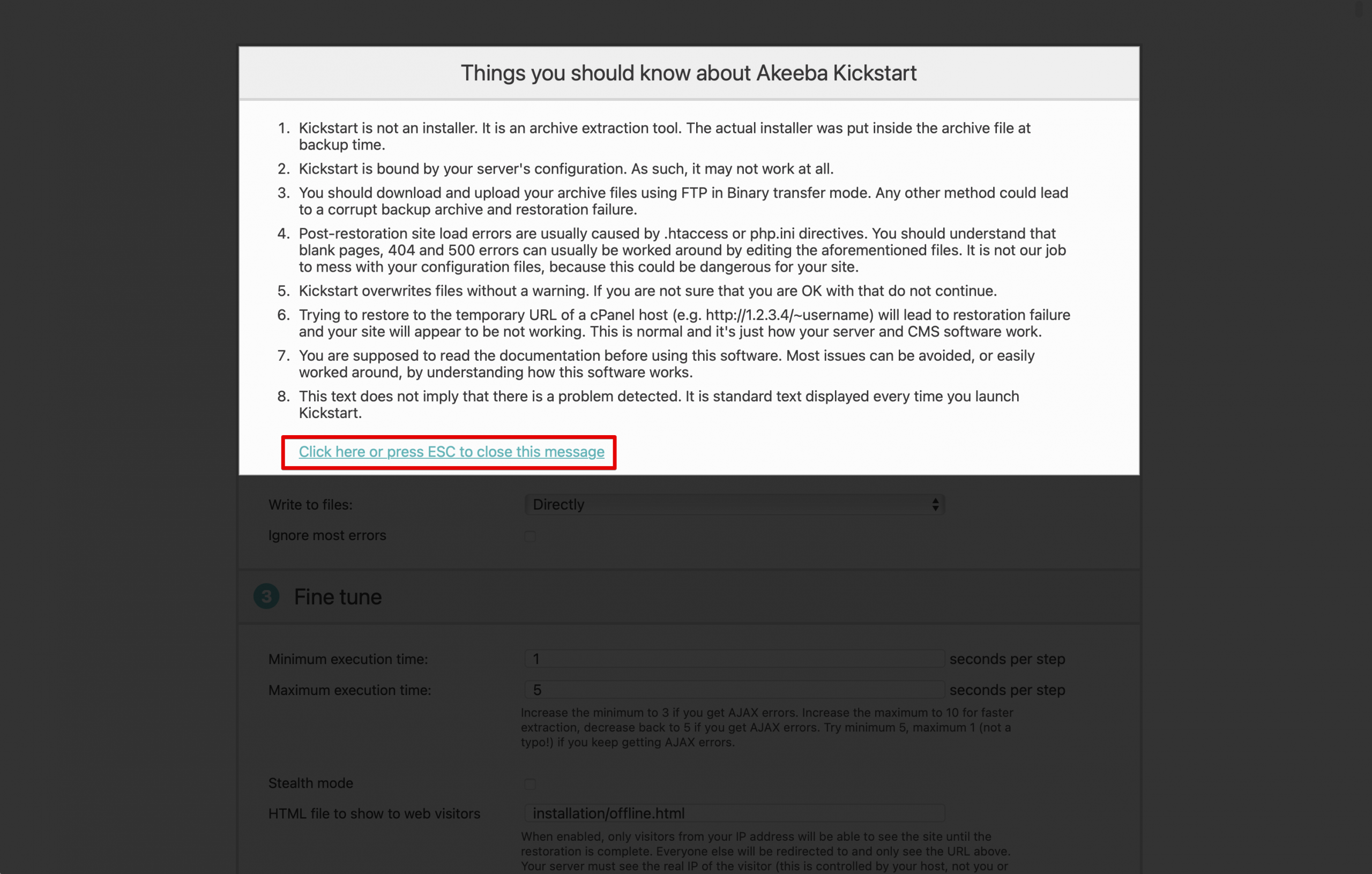 Things you should know about Akeeba Kickstart

1. Kickstart is not an installer. It is an archive extraction tool. The actual installer was put inside the archive file at backup time.
2. Kickstart is bound by your server's configuration. As such, it may not work at all.
3. You should download and upload your archive files using FTP in Binary transfer mode. Any other method could lead to a corrupt backup archive and restoration failure.
4. Post-restoration site load errors are usually caused by .htaccess or php.ini directives. You should understand that blank pages, 404 and 500 errors can usually be worked around by editing the aforementioned files. It is not our job to mess with your configuration files, because this could be dangerous for your site.
5. Kickstart overwrites files without a warning. If you are not sure that you are OK with that do not continue.
6. Trying to restore to the temporary URL of a cPanel host (e.g. http://1.2.3.4/~username) will lead to restoration failure and your site will appear to be not working. This is normal and it's just how your server and CMS software work.
7. You are supposed to read the documentation before using this software. Most issues can be avoided, or easily worked around, by understanding how this software works.
8. This text does not imply that there is a problem detected. It is standard text displayed every time you launch Kickstart.

Click here or press ESC to close this message

Write to files: Directly

Ignore most errors

3 Fine tune

Minimum execution time: 1 seconds per step

Maximum execution time: 5 seconds per step

Increase the minimum to 3 if you get AJAX errors. Increase the maximum to 10 for faster extraction, decrease back to 5 if you get AJAX errors. Try minimum 5, maximum 1 (not a typo!) if you keep getting AJAX errors.

Stealth mode

HTML file to show to web visitors installation/offline.html

When enabled, only visitors from your IP address will be able to see the site until the restoration is complete. Everyone else will be redirected to and only see the URL above. Your server must see the real IP of the visitor (this is controlled by your host, not you or